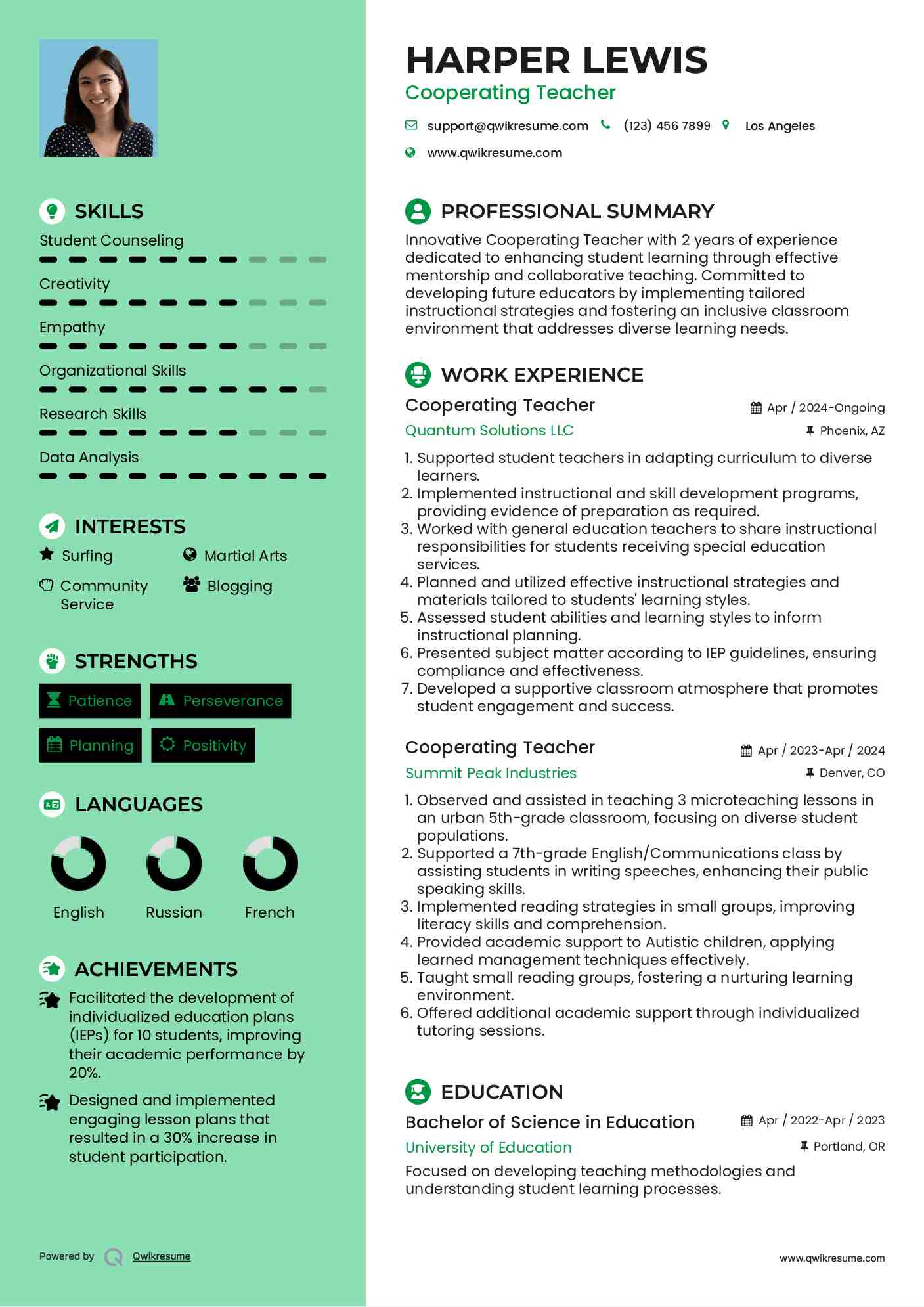 SKILLS

Student Counseling

Creativity

Empathy

Organizational Skills

Research Skills

Data Analysis

INTERESTS

Surfing

Martial Arts

Community Service

Blogging

STRENGTHS

Patience

Perseverance

Planning

Positivity

LANGUAGES

English

Russian

French

ACHIEVEMENTS

Facilitated the development of individualized education plans (IEPs) for 10 students, improving their academic performance by 20%.

Designed and implemented engaging lesson plans that resulted in a 30% increase in student participation.

Powered by Qwikresume

HARPER LEWIS

Cooperating Teacher

support@qwikresume.com (123) 456 7899 Los Angeles

www.qwikresume.com

PROFESSIONAL SUMMARY

Innovative Cooperating Teacher with 2 years of experience dedicated to enhancing student learning through effective mentorship and collaborative teaching. Committed to developing future educators by implementing tailored instructional strategies and fostering an inclusive classroom environment that addresses diverse learning needs.

WORK EXPERIENCE

Cooperating Teacher

Apr / 2024-Ongoing

Quantum Solutions LLC

Phoenix, AZ

1. Supported student teachers in adapting curriculum to diverse learners.
2. Implemented instructional and skill development programs, providing evidence of preparation as required.
3. Worked with general education teachers to share instructional responsibilities for students receiving special education services.
4. Planned and utilized effective instructional strategies and materials tailored to students' learning styles.
5. Assessed student abilities and learning styles to inform instructional planning.
6. Presented subject matter according to IEP guidelines, ensuring compliance and effectiveness.
7. Developed a supportive classroom atmosphere that promotes student engagement and success.

Cooperating Teacher

Apr / 2023-Apr / 2024

Summit Peak Industries

Denver, CO

1. Observed and assisted in teaching 3 microteaching lessons in an urban 5th-grade classroom, focusing on diverse student populations.
2. Supported a 7th-grade English/Communications class by assisting students in writing speeches, enhancing their public speaking skills.
3. Implemented reading strategies in small groups, improving literacy skills and comprehension.
4. Provided academic support to Autistic children, applying learned management techniques effectively.
5. Taught small reading groups, fostering a nurturing learning environment.
6. Offered additional academic support through individualized tutoring sessions.

EDUCATION

Bachelor of Science in Education

Apr / 2022-Apr / 2023

University of Education

Portland, OR

Focused on developing teaching methodologies and understanding student learning processes.

www.qwikresume.com